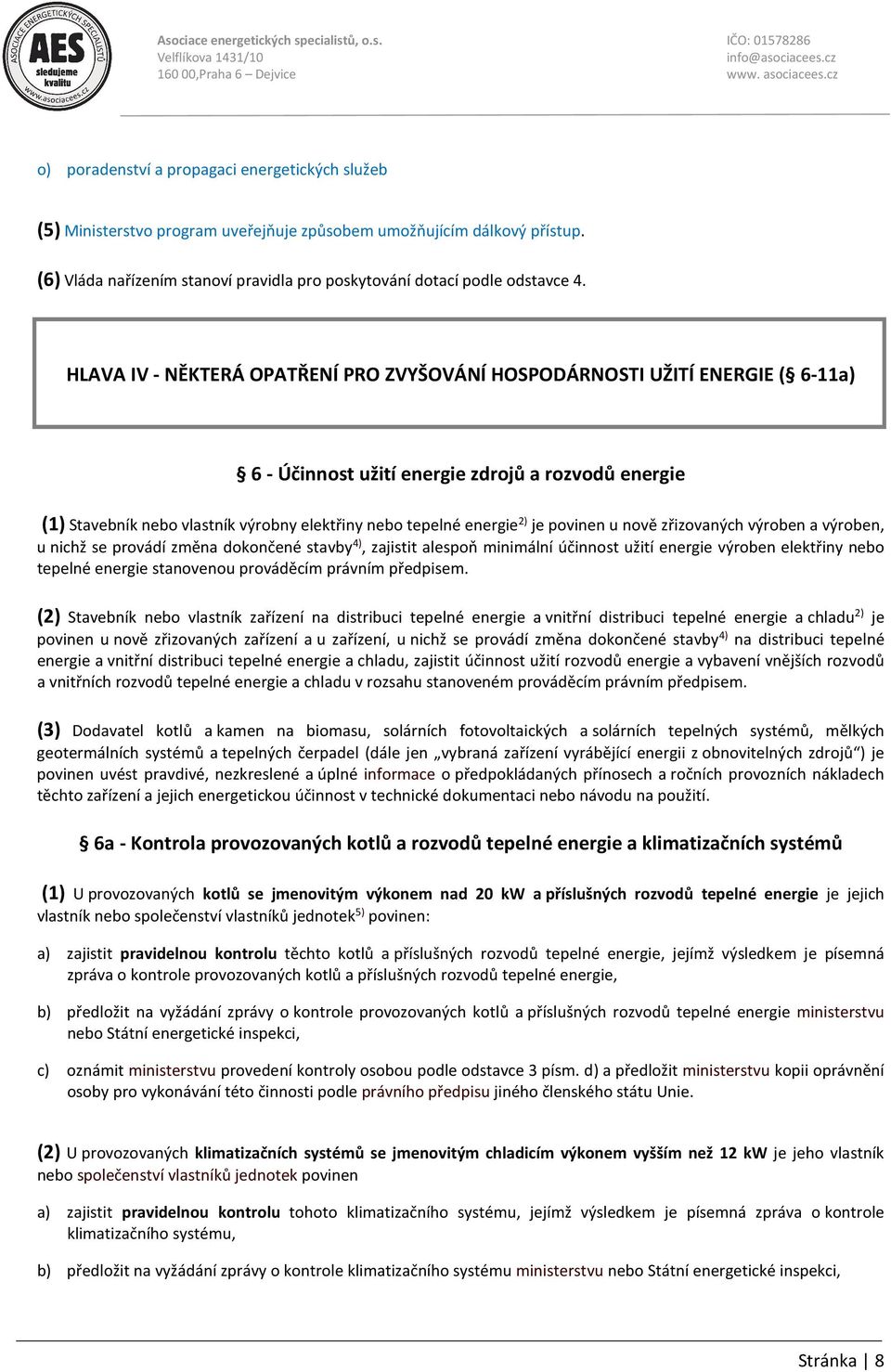 ASOCIACE ENERGETICKÝCH SPECIALISTŮ AES sledujeme kvalitu www.asociacees.cz

Asociace energetických specialistů, o.s.
Velflíkova 1431/10
160 00,Praha 6 – Dejvice

IČO: 01578286
info@asociacees.cz
www. asociacees.cz

o) poradenství a propagaci energetických služeb

(5) Ministerstvo program uveřejňuje způsobem umožňujícím dálkový přístup.

(6) Vláda nařízením stanoví pravidla pro poskytování dotací podle odstavce 4.

HLAVA IV - NĚKTERÁ OPATŘENÍ PRO ZVYŠOVÁNÍ HOSPODÁRNOSTI UŽITÍ ENERGIE (§ 6-11a)

§ 6 - Účinnost užití energie zdrojů a rozvodů energie

(1) Stavebník nebo vlastník výrobny elektřiny nebo tepelné energie$^{2)}$ je povinen u nově zřizovaných výroben a výroben, u nichž se provádí změna dokončené stavby$^{4)}$, zajistit alespoň minimální účinnost užití energie výroben elektřiny nebo tepelné energie stanovenou prováděcím právním předpisem.

(2) Stavebník nebo vlastník zařízení na distribuci tepelné energie a vnitřní distribuci tepelné energie a chladu$^{2)}$ je povinen u nově zřizovaných zařízení a u zařízení, u nichž se provádí změna dokončené stavby$^{4)}$ na distribuci tepelné energie a vnitřní distribuci tepelné energie a chladu, zajistit účinnost užití rozvodů energie a vybavení vnějších rozvodů a vnitřních rozvodů tepelné energie a chladu v rozsahu stanoveném prováděcím právním předpisem.

(3) Dodavatel kotlů a kamen na biomasu, solárních fotovoltaických a solárních tepelných systémů, mělkých geotermálních systémů a tepelných čerpadel (dále jen „vybraná zařízení vyrábějící energii z obnovitelných zdrojů“) je povinen uvést pravdivé, nezkreslené a úplné informace o předpokládaných přínosech a ročních provozních nákladech těchto zařízení a jejich energetickou účinnost v technické dokumentaci nebo návodu na použití.

§ 6a - Kontrola provozovaných kotlů a rozvodů tepelné energie a klimatizačních systémů

(1) U provozovaných kotlů se jmenovitým výkonem nad 20 kW a příslušných rozvodů tepelné energie je jejich vlastník nebo společenství vlastníků jednotek$^{5)}$ povinen:

a) zajistit pravidelnou kontrolu těchto kotlů a příslušných rozvodů tepelné energie, jejímž výsledkem je písemná zpráva o kontrole provozovaných kotlů a příslušných rozvodů tepelné energie,

b) předložit na vyžádání zprávy o kontrole provozovaných kotlů a příslušných rozvodů tepelné energie ministerstvu nebo Státní energetické inspekci,

c) oznámit ministerstvu provedení kontroly osobou podle odstavce 3 písm. d) a předložit ministerstvu kopii oprávnění osoby pro vykonávání této činnosti podle právního předpisu jiného členského státu Unie.

(2) U provozovaných klimatizačních systémů se jmenovitým chladicím výkonem vyšším než 12 kW je jeho vlastník nebo společenství vlastníků jednotek povinen

a) zajistit pravidelnou kontrolu tohoto klimatizačního systému, jejímž výsledkem je písemná zpráva o kontrole klimatizačního systému,

b) předložit na vyžádání zprávy o kontrole klimatizačního systému ministerstvu nebo Státní energetické inspekci,

Stránka | 8